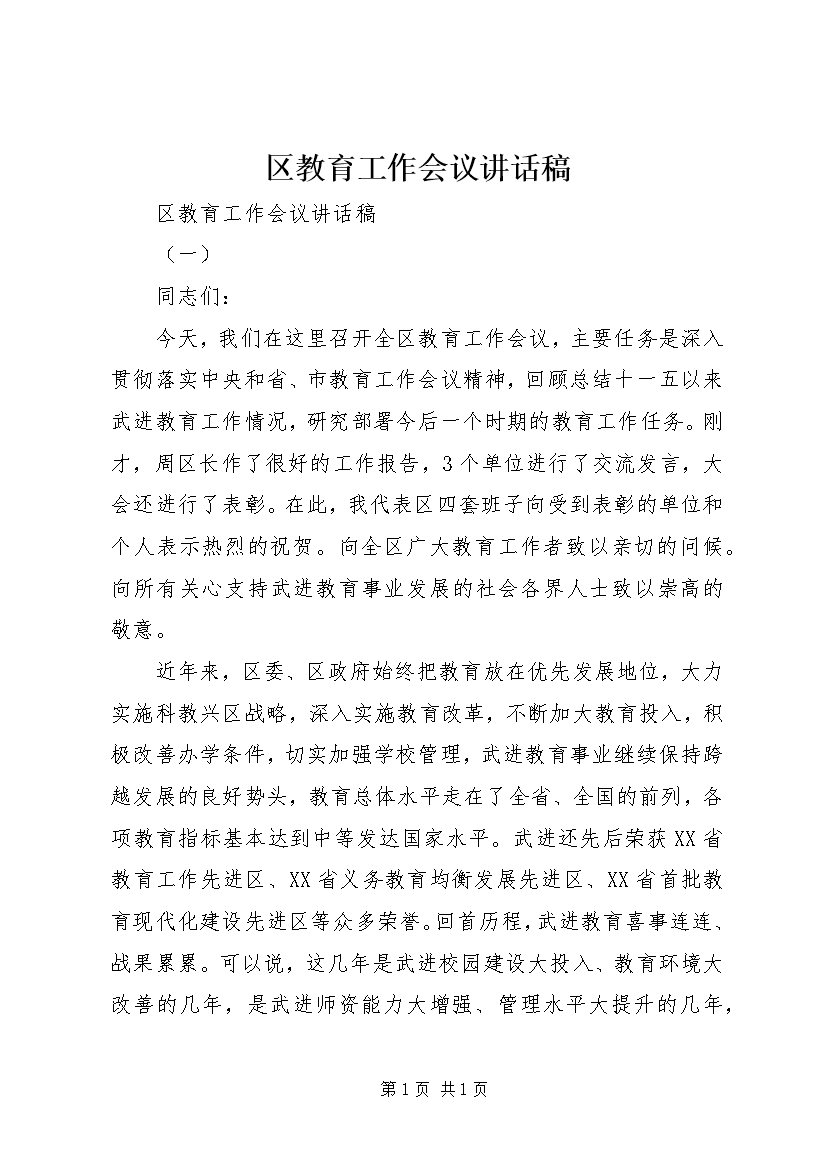 区教育工作会议讲话稿

区教育工作会议讲话稿

（一）

同志们：

今天，我们在这里召开全区教育工作会议，主要任务是深入贯彻落实中央和省、市教育工作会议精神，回顾总结十一五以来武进教育工作情况，研究部署今后一个时期的教育工作任务。刚才，周区长作了很好的工作报告，3个单位进行了交流发言，大会还进行了表彰。在此，我代表区四套班子向受到表彰的单位和个人表示热烈的祝贺。向全区广大教育工作者致以亲切的问候。向所有关心支持武进教育事业发展的社会各界人士致以崇高的敬意。

近年来，区委、区政府始终把教育放在优先发展地位，大力实施科教兴区战略，深入实施教育改革，不断加大教育投入，积极改善办学条件，切实加强学校管理，武进教育事业继续保持跨越发展的良好势头，教育总体水平走在了全省、全国的前列，各项教育指标基本达到中等发达国家水平。武进还先后荣获XX省教育工作先进区、XX省义务教育均衡发展先进区、XX省首批教育现代化建设先进区等众多荣誉。回首历程，武进教育喜事连连、战果累累。可以说，这几年是武进校园建设大投入、教育环境大改善的几年，是武进师资能力大增强、管理水平大提升的几年，

第1页 共1页